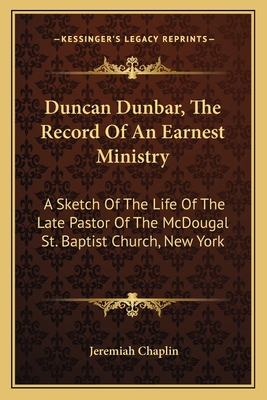 —KESSINGER'S LEGACY REPRINTS—

Duncan Dunbar, The Record Of An Earnest Ministry

A Sketch Of The Life Of The Late Pastor Of The McDougal St. Baptist Church, New York

Jeremiah Chaplin